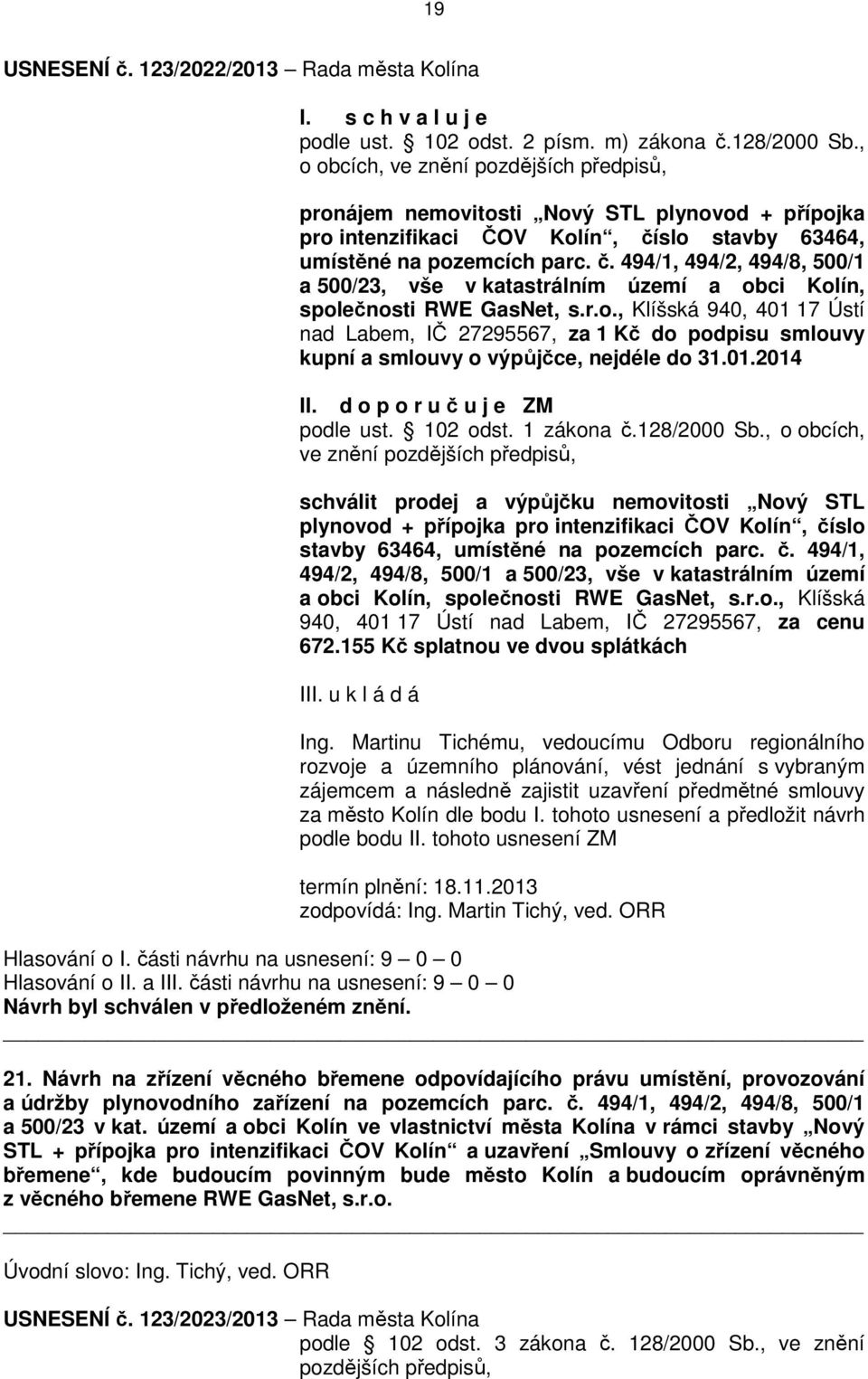 19

USNESENÍ č. 123/2022/2013 – Rada města Kolína

I. s c h v a l u j e
podle ust. § 102 odst. 2 písm. m) zákona č.128/2000 Sb., o obcích, ve znění pozdějších předpisů,

pronájem nemovitosti „Nový STL plynovod + přípojka pro intenzifikaci ČOV Kolín“, číslo stavby 63464, umístěné na pozemcích parc. č. 494/1, 494/2, 494/8, 500/1 a 500/23, vše v katastrálním území a obci Kolín, společnosti RWE GasNet, s.r.o., Klíšská 940, 401 17 Ústí nad Labem, IČ 27295567, za 1 Kč do podpisu smlouvy kupní a smlouvy o výpůjčce, nejdéle do 31.01.2014

II. d o p o r u č u j e ZM
podle ust. § 102 odst. 1 zákona č.128/2000 Sb., o obcích, ve znění pozdějších předpisů,

schválit prodej a výpůjčku nemovitosti „Nový STL plynovod + přípojka pro intenzifikaci ČOV Kolín“, číslo stavby 63464, umístěné na pozemcích parc. č. 494/1, 494/2, 494/8, 500/1 a 500/23, vše v katastrálním území a obci Kolín, společnosti RWE GasNet, s.r.o., Klíšská 940, 401 17 Ústí nad Labem, IČ 27295567, za cenu 672.155 Kč splatnou ve dvou splátkách

III. u k l á d á

Ing. Martinu Tichému, vedoucímu Odboru regionálního rozvoje a územního plánování, vést jednání s vybraným zájemcem a následně zajistit uzavření předmětné smlouvy za město Kolín dle bodu I. tohoto usnesení a předložit návrh podle bodu II. tohoto usnesení ZM

termín plnění: 18.11.2013
zodpovídá: Ing. Martin Tichý, ved. ORR

Hlasování o I. části návrhu na usnesení: 9 – 0 – 0
Hlasování o II. a III. části návrhu na usnesení: 9 – 0 – 0
Návrh byl schválen v předloženém znění.

21. Návrh na zřízení věcného břemene odpovídajícího právu umístění, provozování a údržby plynovodního zařízení na pozemcích parc. č. 494/1, 494/2, 494/8, 500/1 a 500/23 v kat. území a obci Kolín ve vlastnictví města Kolína v rámci stavby „Nový STL + přípojka pro intenzifikaci ČOV Kolín“ a uzavření „Smlouvy o zřízení věcného břemene“, kde budoucím povinným bude město Kolín a budoucím oprávněným z věcného břemene RWE GasNet, s.r.o.

Úvodní slovo: Ing. Tichý, ved. ORR

USNESENÍ č. 123/2023/2013 – Rada města Kolína
podle § 102 odst. 3 zákona č. 128/2000 Sb., ve znění pozdějších předpisů,